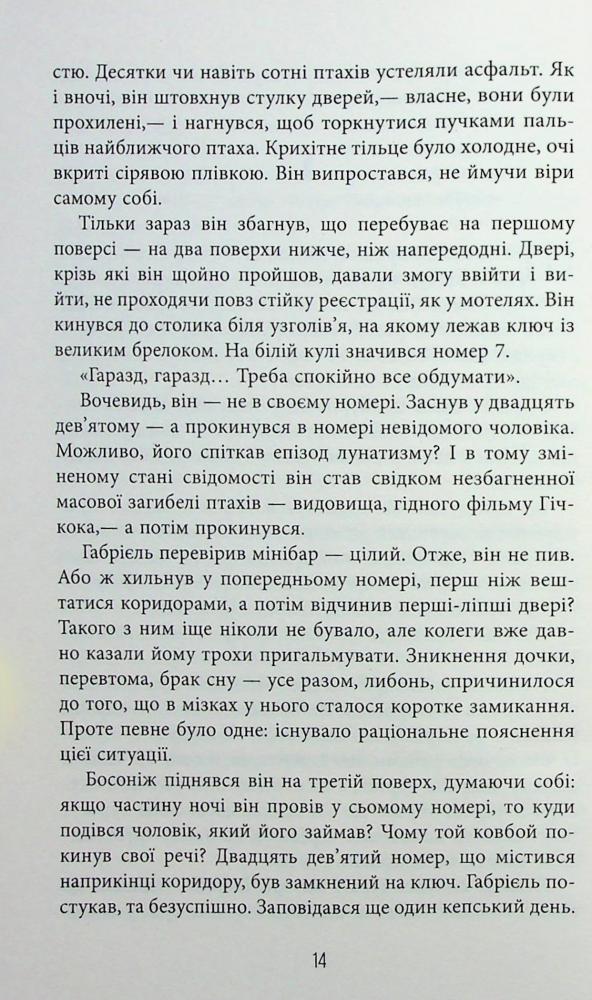 стю. Десятки чи навіть сотні птахів устеляли асфальт. Як і вночі, він штовхнув стулку дверей,— власне, вони були прохилені,— і нагнувся, щоб торкнутися пучками пальців найближчого птаха. Крихітне тільце було холодне, очі вкриті сірявою плівкою. Він випростався, не ймучи віри самому собі.

Тільки зараз він збагнув, що перебуває на першому поверсі — на два поверхи нижче, ніж напередодні. Двері, крізь які він щойно пройшов, давали змогу ввійти і вийти, не проходячи повз стійку реєстрації, як у мотелях. Він кинувся до столика біля узголів'я, на якому лежав ключ із великим брелоком. На білій кулі значився номер 7.

«Гаразд, гаразд… Треба спокійно все обдумати».

Вочевидь, він — не в своєму номері. Заснув у двадцять дев'ятому — а прокинувся в номері невідомого чоловіка. Можливо, його спіткав епізод лунатизму? І в тому зміненому стані свідомості він став свідком незбагненної масової загибелі птахів — видовища, гідного фільму Гічкока,— а потім прокинувся.

Габріель перевірив мінібар — цілий. Отже, він не пив. Або ж хильнув у попередньому номері, перш ніж вештатися коридорами, а потім відчинив перші-ліпші двері? Такого з ним іще ніколи не бувало, але колеги вже давно казали йому трохи пригальмувати. Зникнення дочки, перевтома, брак сну — усе разом, либонь, спричинилося до того, що в мізках у нього сталося коротке замикання. Проте певне було одне: існувало раціональне пояснення цієї ситуації.

Босоніж піднявся він на третій поверх, думаючи собі: якщо частину ночі він провів у сьомому номері, то куди подівся чоловік, який його займав? Чому той ковбой покинув свої речі? Двадцять дев'ятий номер, що містився наприкінці коридору, був замкнений на ключ. Габріель постукав, та безуспішно. Заповідався ще один кепський день.

14